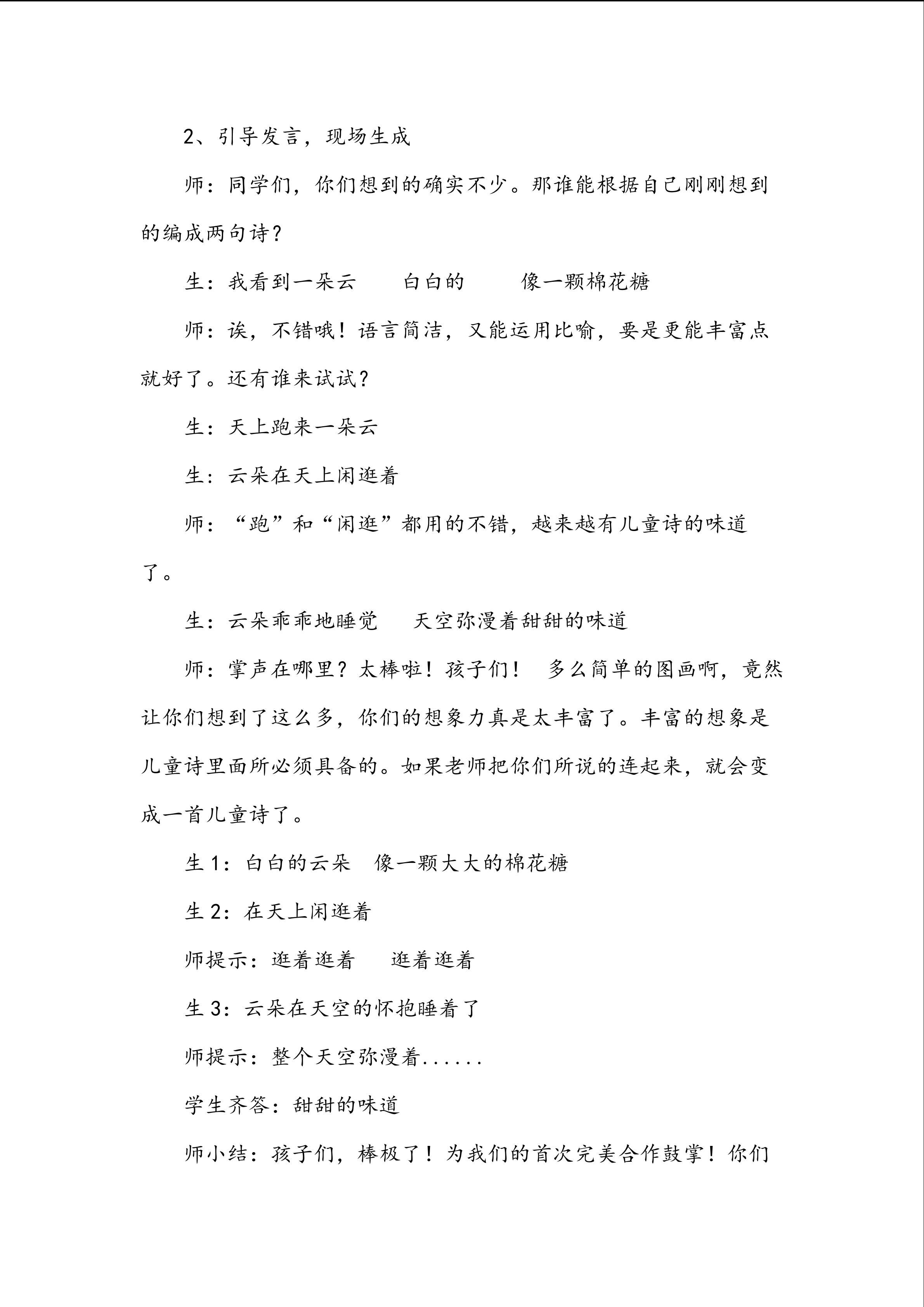 2、引导发言，现场生成

师：同学们，你们想到的确实不少。那谁能根据自己刚刚想到的编成两句诗？

生：我看到一朵云 白白的 像一颗棉花糖

师：诶，不错哦！语言简洁，又能运用比喻，要是更能丰富点就好了。还有谁来试试？

生：天上跑来一朵云

生：云朵在天上闲逛着

师：“跑”和“闲逛”都用的不错，越来越有儿童诗的味道了。

生：云朵乖乖地睡觉 天空弥漫着甜甜的味道

师：掌声在哪里？太棒啦！孩子们！ 多么简单的图画啊，竟然让你们想到了这么多，你们的想象力真是太丰富了。丰富的想象是儿童诗里面所必须具备的。如果老师把你们所说的连起来，就会变成一首儿童诗了。

生1：白白的云朵 像一颗大大的棉花糖

生2：在天上闲逛着

师提示：逛着逛着 逛着逛着

生3：云朵在天空的怀抱睡着了

师提示：整个天空弥漫着......

学生齐答：甜甜的味道

师小结：孩子们，棒极了！为我们的首次完美合作鼓掌！你们